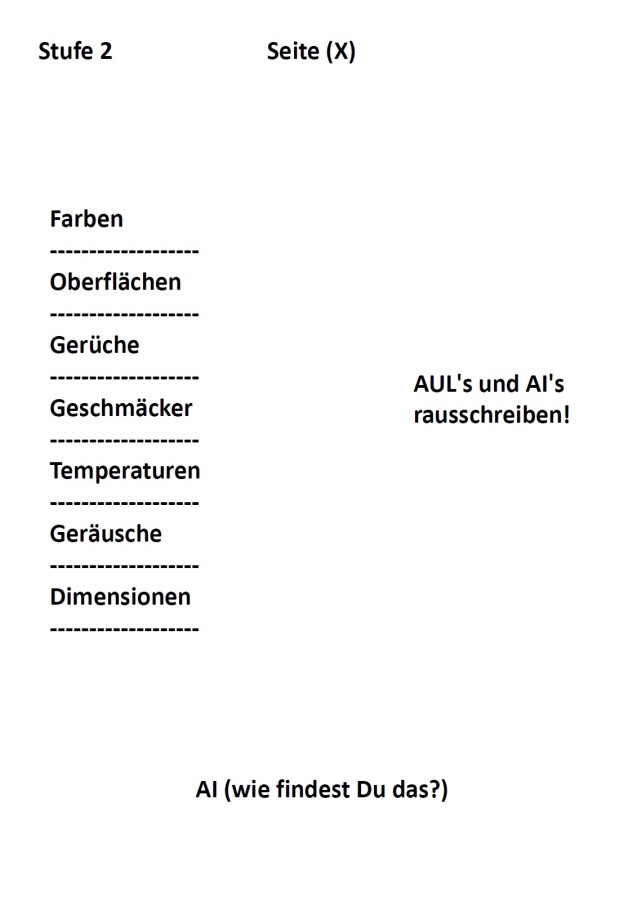 Stufe 2 Seite (X)

Farben
-------------------
Oberflächen
-------------------
Gerüche
-------------------
Geschmäcker
-------------------
Temperaturen
-------------------
Geräusche
-------------------
Dimensionen
-------------------

AUL's und AI's rausschreiben!

AI (wie findest Du das?)